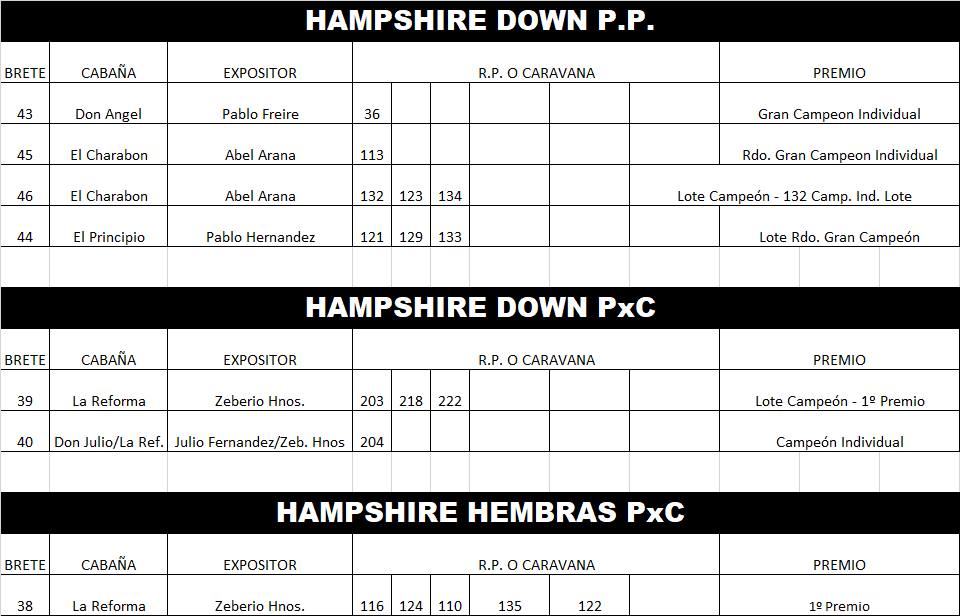 HAMPSHIRE DOWN P.P.

| BRETE | CABAÑA | EXPOSITOR | R.P. O CARAVANA | | | | | | PREMIO |
|---|---|---|---|---|---|---|---|---|---|
| 43 | Don Angel | Pablo Freire | 36 | | | | | | Gran Campeon Individual |
| 45 | El Charabon | Abel Arana | 113 | | | | | | Rdo. Gran Campeon Individual |
| 46 | El Charabon | Abel Arana | 132 | 123 | 134 | | | | Lote Campeón - 132 Camp. Ind. Lote |
| 44 | El Principio | Pablo Hernandez | 121 | 129 | 133 | | | | Lote Rdo. Gran Campeón |

HAMPSHIRE DOWN PxC

| BRETE | CABAÑA | EXPOSITOR | R.P. O CARAVANA | | | | | | PREMIO |
|---|---|---|---|---|---|---|---|---|---|
| 39 | La Reforma | Zeberio Hnos. | 203 | 218 | 222 | | | | Lote Campeón - 1º Premio |
| 40 | Don Julio/La Ref. | Julio Fernandez/Zeb. Hnos | 204 | | | | | | Campeón Individual |

HAMPSHIRE HEMBRAS PxC

| BRETE | CABAÑA | EXPOSITOR | R.P. O CARAVANA | | | | | | PREMIO |
|---|---|---|---|---|---|---|---|---|---|
| 38 | La Reforma | Zeberio Hnos. | 116 | 124 | 110 | 135 | 122 | | 1º Premio |